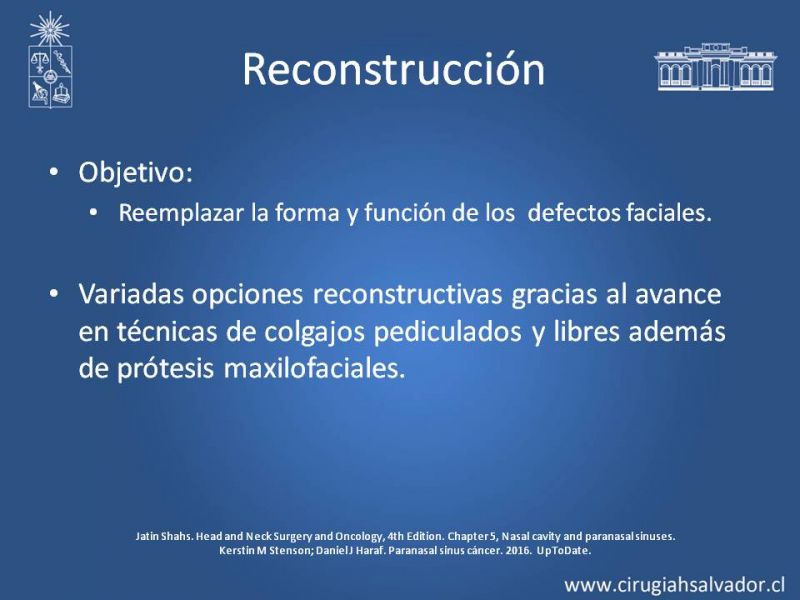 Reconstrucción

• Objetivo:
  • Reemplazar la forma y función de los defectos faciales.

• Variadas opciones reconstructivas gracias al avance en técnicas de colgajos pediculados y libres además de prótesis maxilofaciales.

Jatin Shahs. Head and Neck Surgery and Oncology, 4th Edition. Chapter 5, Nasal cavity and paranasal sinuses. Kerstin M Stenson; Daniel J Haraf. Paranasal sinus cáncer. 2016. UpToDate.

www.cirugiahsalvador.cl